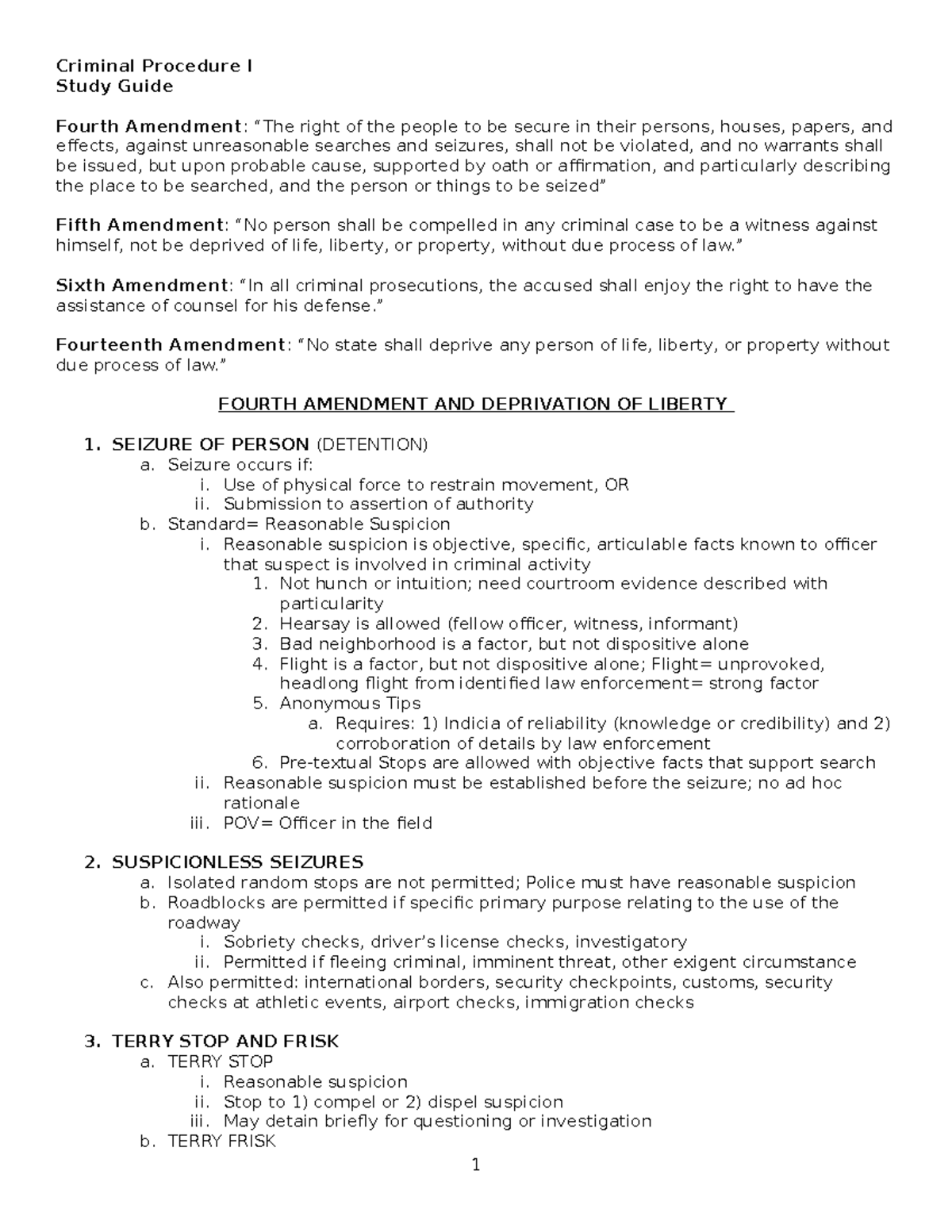 Criminal Procedure I
Study Guide

Fourth Amendment: "The right of the people to be secure in their persons, houses, papers, and effects, against unreasonable searches and seizures, shall not be violated, and no warrants shall be issued, but upon probable cause, supported by oath or affirmation, and particularly describing the place to be searched, and the person or things to be seized"

Fifth Amendment: "No person shall be compelled in any criminal case to be a witness against himself, not be deprived of life, liberty, or property, without due process of law."

Sixth Amendment: "In all criminal prosecutions, the accused shall enjoy the right to have the assistance of counsel for his defense."

Fourteenth Amendment: "No state shall deprive any person of life, liberty, or property without due process of law."

FOURTH AMENDMENT AND DEPRIVATION OF LIBERTY

1. SEIZURE OF PERSON (DETENTION)
a. Seizure occurs if:
i. Use of physical force to restrain movement, OR
ii. Submission to assertion of authority
b. Standard= Reasonable Suspicion
i. Reasonable suspicion is objective, specific, articulable facts known to officer that suspect is involved in criminal activity
1. Not hunch or intuition; need courtroom evidence described with particularity
2. Hearsay is allowed (fellow officer, witness, informant)
3. Bad neighborhood is a factor, but not dispositive alone
4. Flight is a factor, but not dispositive alone; Flight= unprovoked, headlong flight from identified law enforcement= strong factor
5. Anonymous Tips
a. Requires: 1) Indicia of reliability (knowledge or credibility) and 2) corroboration of details by law enforcement
6. Pre-textual Stops are allowed with objective facts that support search
ii. Reasonable suspicion must be established before the seizure; no ad hoc rationale
iii. POV= Officer in the field

2. SUSPICIONLESS SEIZURES
a. Isolated random stops are not permitted; Police must have reasonable suspicion
b. Roadblocks are permitted if specific primary purpose relating to the use of the roadway
i. Sobriety checks, driver's license checks, investigatory
ii. Permitted if fleeing criminal, imminent threat, other exigent circumstance
c. Also permitted: international borders, security checkpoints, customs, security checks at athletic events, airport checks, immigration checks

3. TERRY STOP AND FRISK
a. TERRY STOP
i. Reasonable suspicion
ii. Stop to 1) compel or 2) dispel suspicion
iii. May detain briefly for questioning or investigation
b. TERRY FRISK

1